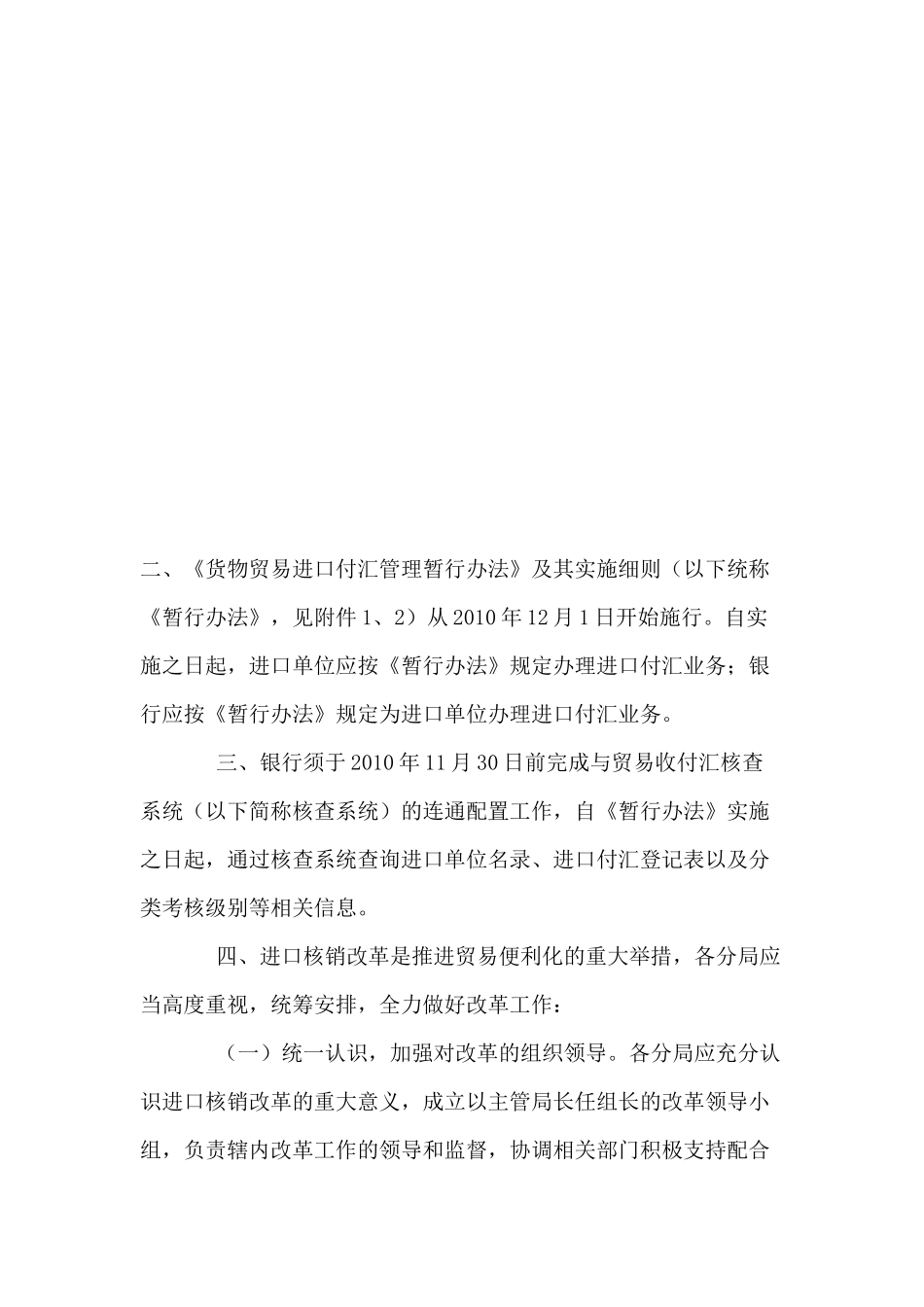 二、《货物贸易进口付汇管理暂行办法》及其实施细则（以下统称《暂行办法》，见附件 1、2）从 2010 年 12 月 1 日开始施行。自实施之日起，进口单位应按《暂行办法》规定办理进口付汇业务；银行应按《暂行办法》规定为进口单位办理进口付汇业务。

三、银行须于 2010 年 11 月 30 日前完成与贸易收付汇核查系统（以下简称核查系统）的连通配置工作，自《暂行办法》实施之日起，通过核查系统查询进口单位名录、进口付汇登记表以及分类考核级别等相关信息。

四、进口核销改革是推进贸易便利化的重大举措，各分局应当高度重视，统筹安排，全力做好改革工作：

（一）统一认识，加强对改革的组织领导。各分局应充分认识进口核销改革的重大意义，成立以主管局长任组长的改革领导小组，负责辖内改革工作的领导和监督，协调相关部门积极支持配合